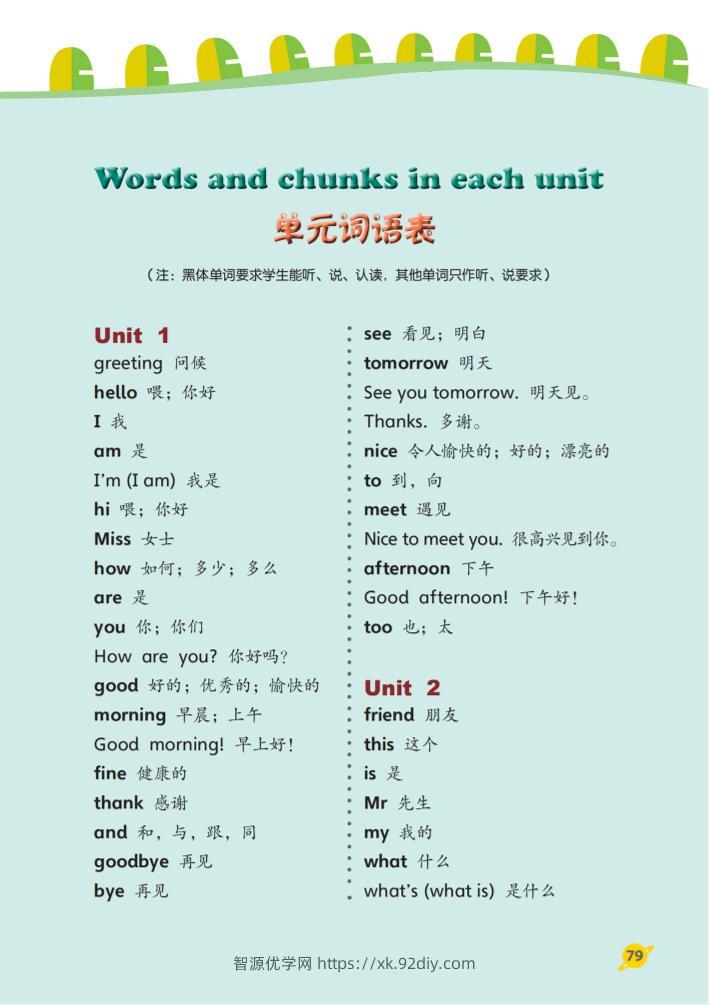 Words and chunks in each unit
单元词语表
（注：黑体单词要求学生能听、说、认读，其他单词只作听、说要求）

Unit 1
greeting 问候
hello 喂；你好
I 我
am 是
I'm (I am) 我是
hi 喂；你好
Miss 女士
how 如何；多少；多么
are 是
you 你；你们
How are you? 你好吗？
good 好的；优秀的；愉快的
morning 早晨；上午
Good morning! 早上好！
fine 健康的
thank 感谢
and 和，与，跟，同
goodbye 再见
bye 再见

see 看见；明白
tomorrow 明天
See you tomorrow. 明天见。
Thanks. 多谢。
nice 令人愉快的；好的；漂亮的
to 到，向
meet 遇见
Nice to meet you. 很高兴见到你。
afternoon 下午
Good afternoon! 下午好！
too 也；太

Unit 2
friend 朋友
this 这个
is 是
Mr 先生
my 我的
what 什么
what's (what is) 是什么

智源优学网 https://xk.92diy.com
79